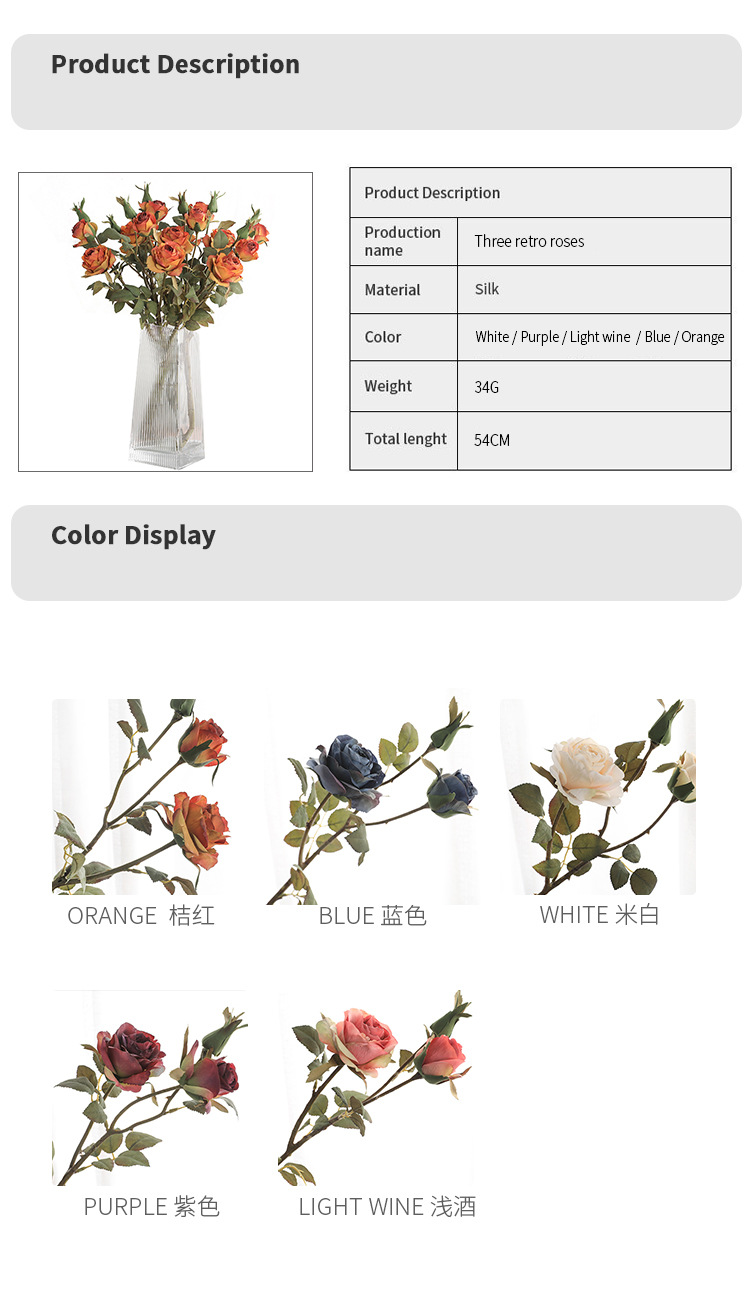 Product Description

| Product Description | |
|---|---|
| Production name | Three retro roses |
| Material | Silk |
| Color | White / Purple / Light wine / Blue / Orange |
| Weight | 34G |
| Total lenght | 54CM |

Color Display

ORANGE 桔红

BLUE 蓝色

WHITE 米白

PURPLE 紫色

LIGHT WINE 浅酒